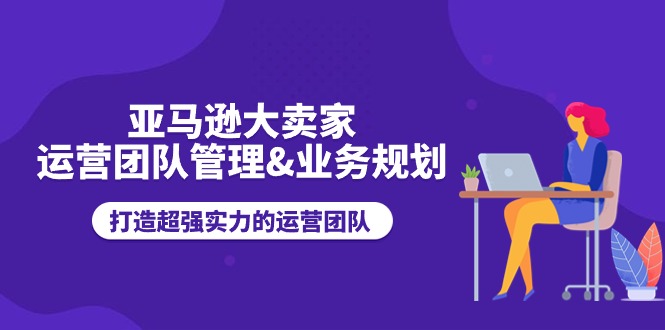 亚马逊大卖家
运营团队管理&业务规划

打造超强实力的运营团队